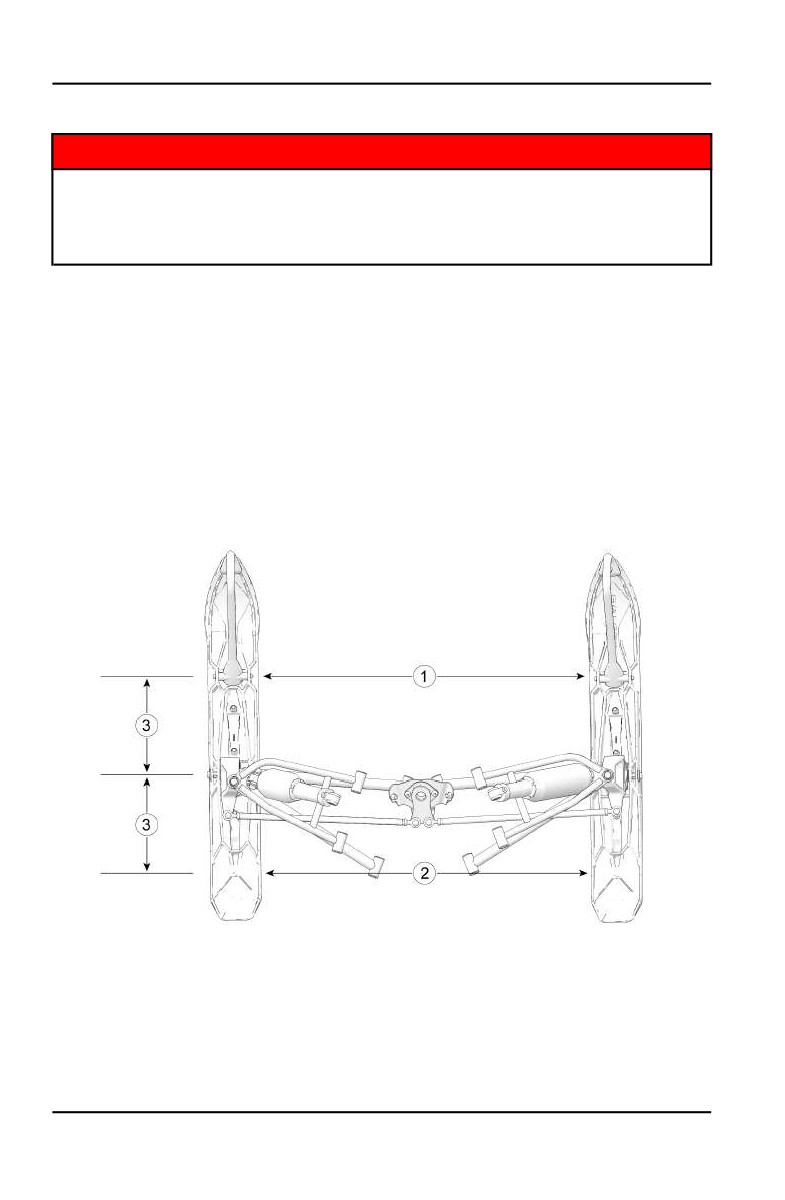 1

3

3

2